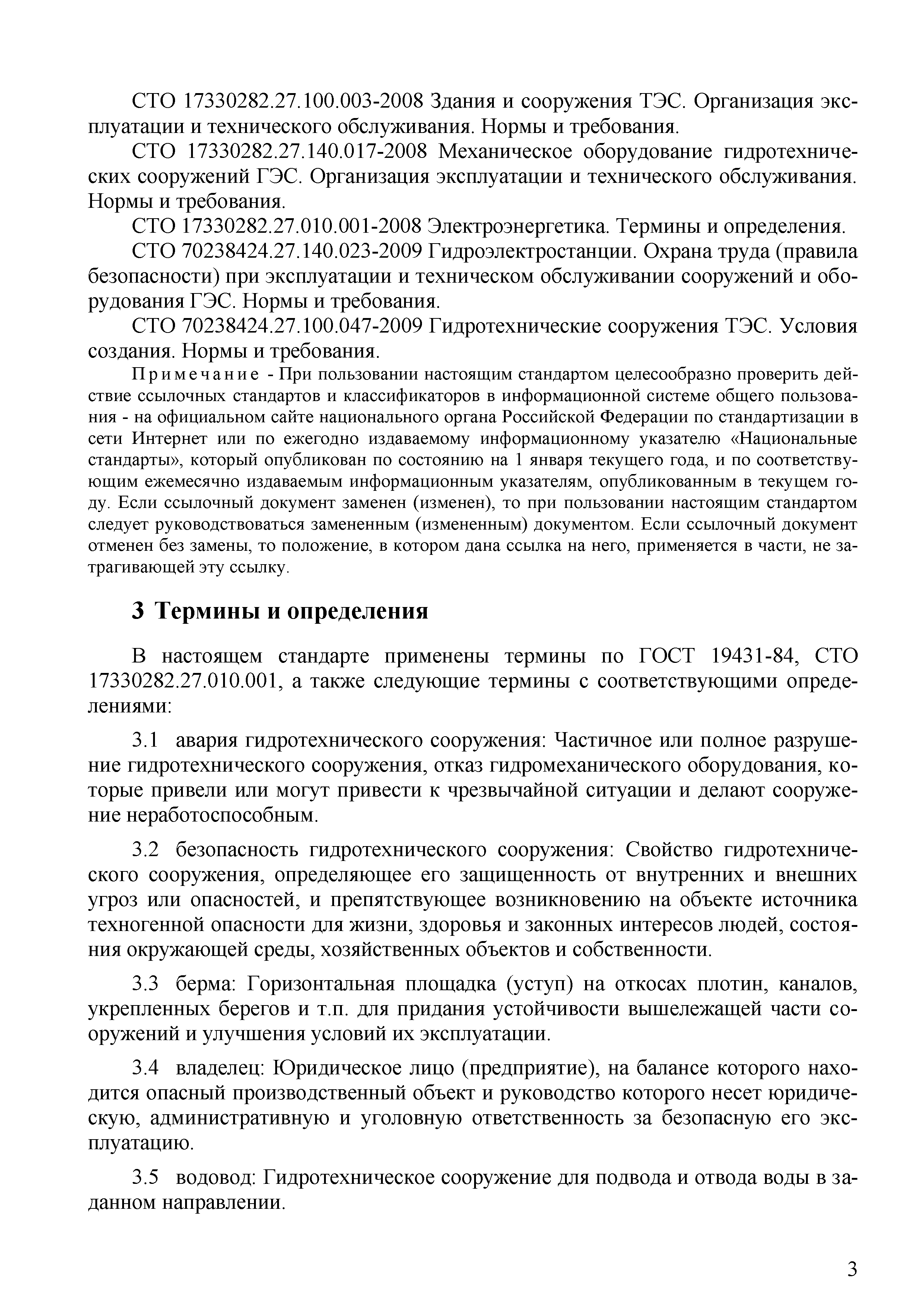 СТО 17330282.27.100.003-2008 Здания и сооружения ТЭС. Организация эксплуатации и технического обслуживания. Нормы и требования.

СТО 17330282.27.140.017-2008 Механическое оборудование гидротехнических сооружений ГЭС. Организация эксплуатации и технического обслуживания. Нормы и требования.

СТО 17330282.27.010.001-2008 Электроэнергетика. Термины и определения.

СТО 70238424.27.140.023-2009 Гидроэлектростанции. Охрана труда (правила безопасности) при эксплуатации и техническом обслуживании сооружений и оборудования ГЭС. Нормы и требования.

СТО 70238424.27.100.047-2009 Гидротехнические сооружения ТЭС. Условия создания. Нормы и требования.

Примечание - При пользовании настоящим стандартом целесообразно проверить действие ссылочных стандартов и классификаторов в информационной системе общего пользования - на официальном сайте национального органа Российской Федерации по стандартизации в сети Интернет или по ежегодно издаваемому информационному указателю «Национальные стандарты», который опубликован по состоянию на 1 января текущего года, и по соответствующим ежемесячно издаваемым информационным указателям, опубликованным в текущем году. Если ссылочный документ заменен (изменен), то при пользовании настоящим стандартом следует руководствоваться замененным (измененным) документом. Если ссылочный документ отменен без замены, то положение, в котором дана ссылка на него, применяется в части, не затрагивающей эту ссылку.

3 Термины и определения

В настоящем стандарте применены термины по ГОСТ 19431-84, СТО 17330282.27.010.001, а также следующие термины с соответствующими определениями:

3.1 авария гидротехнического сооружения: Частичное или полное разрушение гидротехнического сооружения, отказ гидромеханического оборудования, которые привели или могут привести к чрезвычайной ситуации и делают сооружение неработоспособным.

3.2 безопасность гидротехнического сооружения: Свойство гидротехнического сооружения, определяющее его защищенность от внутренних и внешних угроз или опасностей, и препятствующее возникновению на объекте источника техногенной опасности для жизни, здоровья и законных интересов людей, состояния окружающей среды, хозяйственных объектов и собственности.

3.3 берма: Горизонтальная площадка (уступ) на откосах плотин, каналов, укрепленных берегов и т.п. для придания устойчивости вышележащей части сооружений и улучшения условий их эксплуатации.

3.4 владелец: Юридическое лицо (предприятие), на балансе которого находится опасный производственный объект и руководство которого несет юридическую, административную и уголовную ответственность за безопасную его эксплуатацию.

3.5 водовод: Гидротехническое сооружение для подвода и отвода воды в заданном направлении.

3